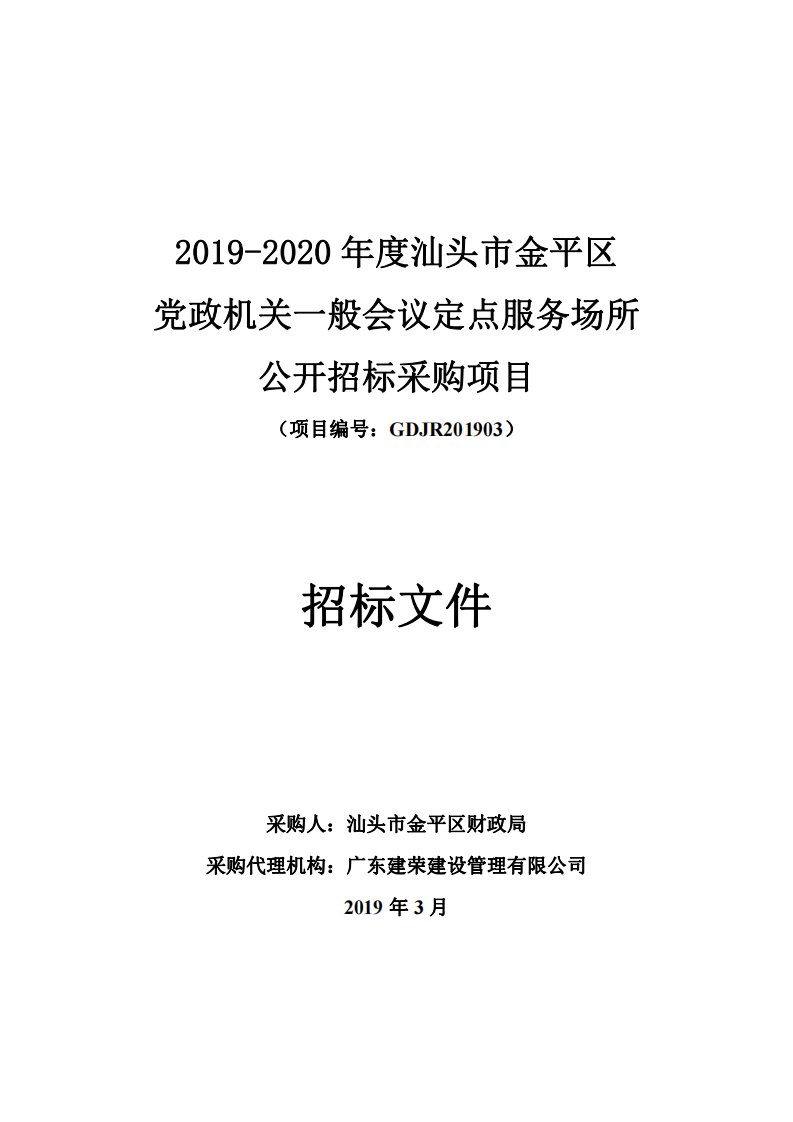 2019-2020 年度汕头市金平区
党政机关一般会议定点服务场所
公开招标采购项目
（项目编号：GDJR201903）

招标文件

采购人：汕头市金平区财政局
采购代理机构：广东建荣建设管理有限公司
2019 年 3 月